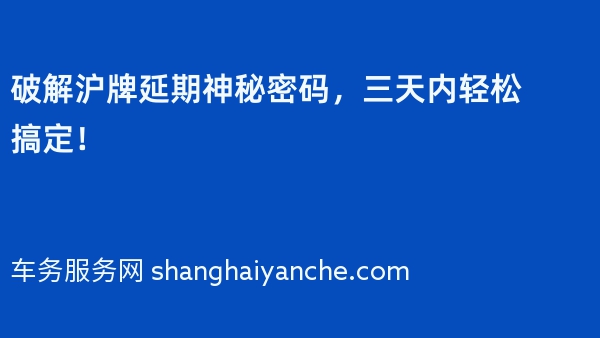 破解沪牌延期神秘密码，三天内轻松搞定！

车务服务网 shanghaiyanche.com